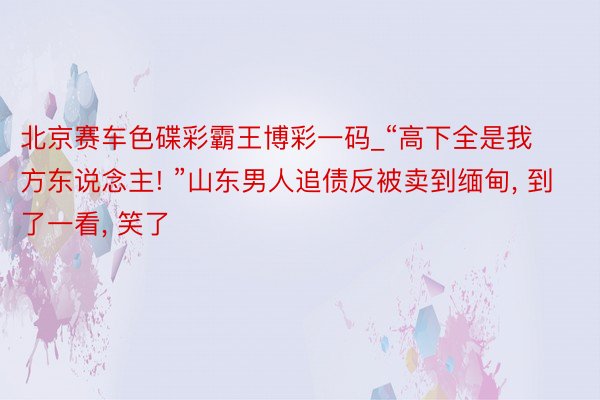 北京赛车色碟彩霸王博彩一码_“高下全是我方东说念主! ”山东男人追债反被卖到缅甸, 到了一看, 笑了